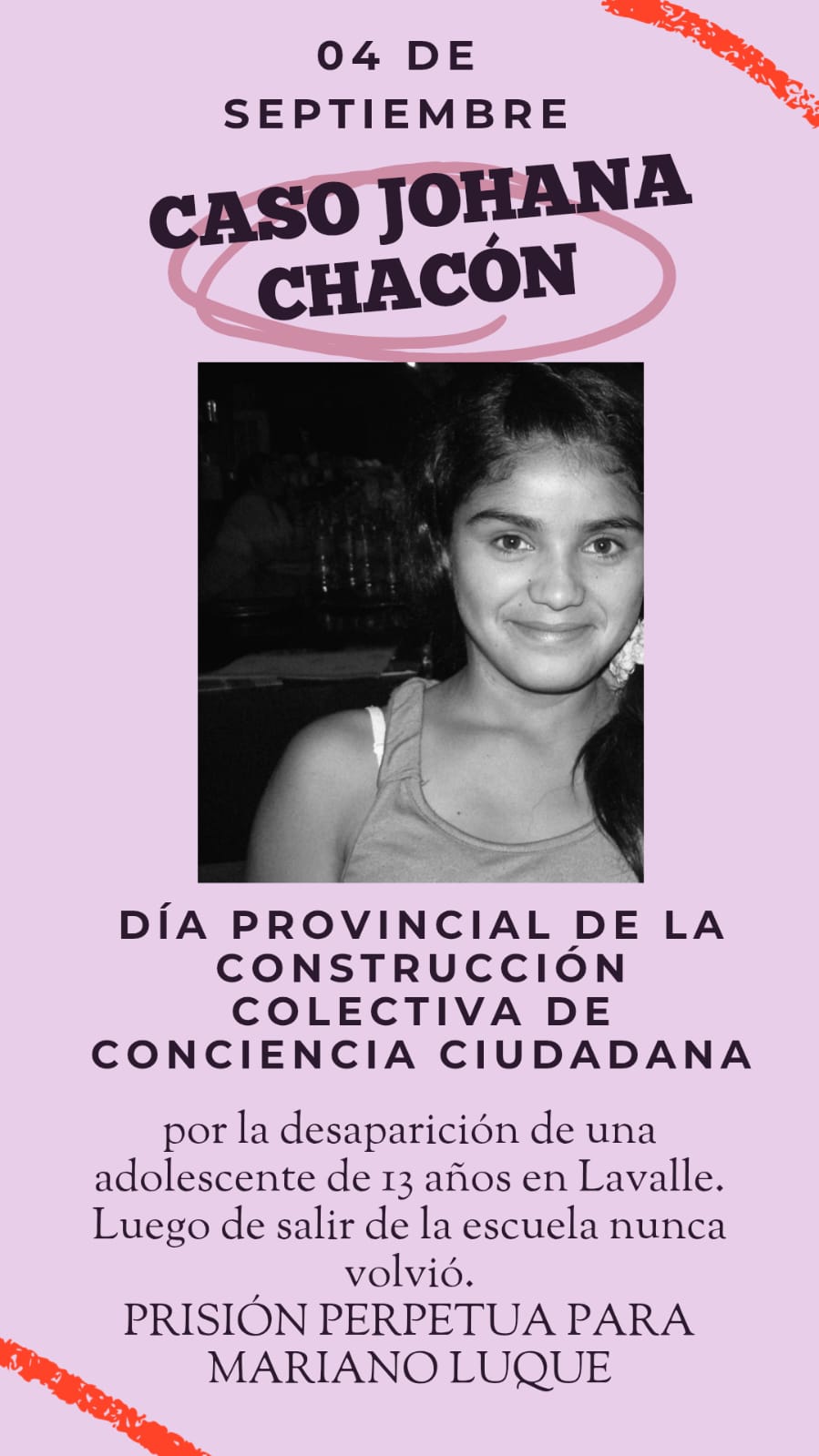 04 DE SEPTIEMBRE

CASO JOHANA CHACÓN

DÍA PROVINCIAL DE LA CONSTRUCCIÓN COLECTIVA DE CONCIENCIA CIUDADANA

por la desaparición de una adolescente de 13 años en Lavalle. Luego de salir de la escuela nunca volvió.
PRISIÓN PERPETUA PARA MARIANO LUQUE